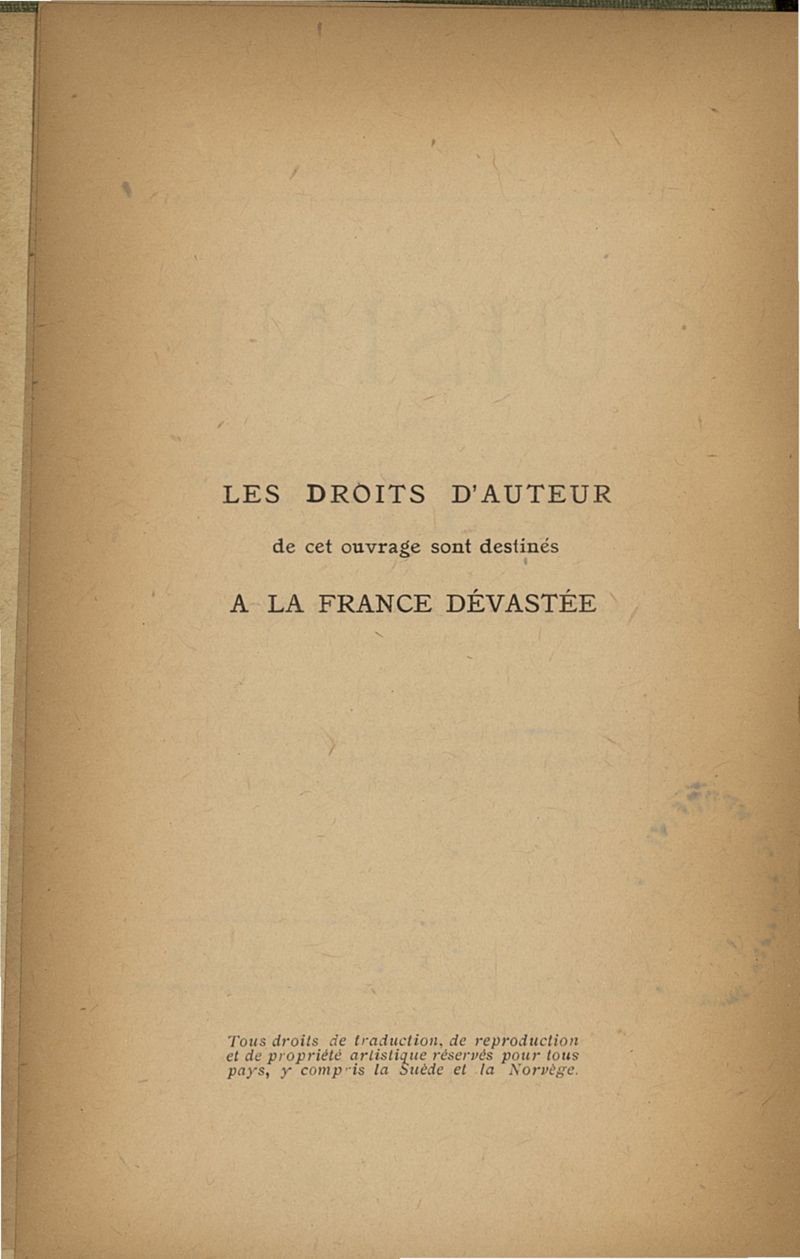 LES DROITS D'AUTEUR

de cet ouvrage sont destinés

A LA FRANCE DÉVASTÉE

Tous droits de traduction, de reproduction et de propriété artistique réservés pour tous pays, y compris la Suède et la Norvège.